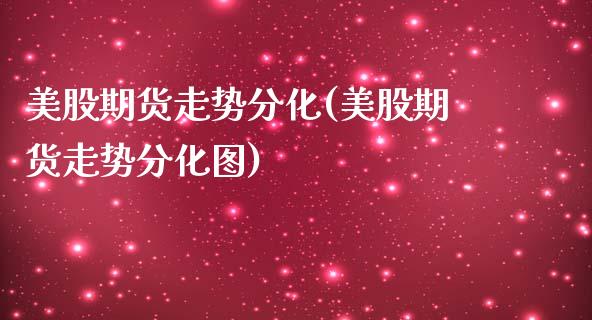 美股期货走势分化(美股期货走势分化图)